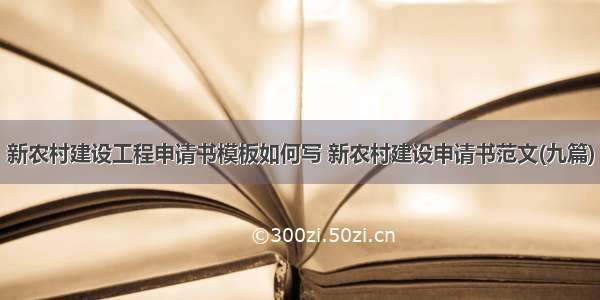 新农村建设工程申请书模板如何写 新农村建设申请书范文(九篇)

©300zi.50zi.cn